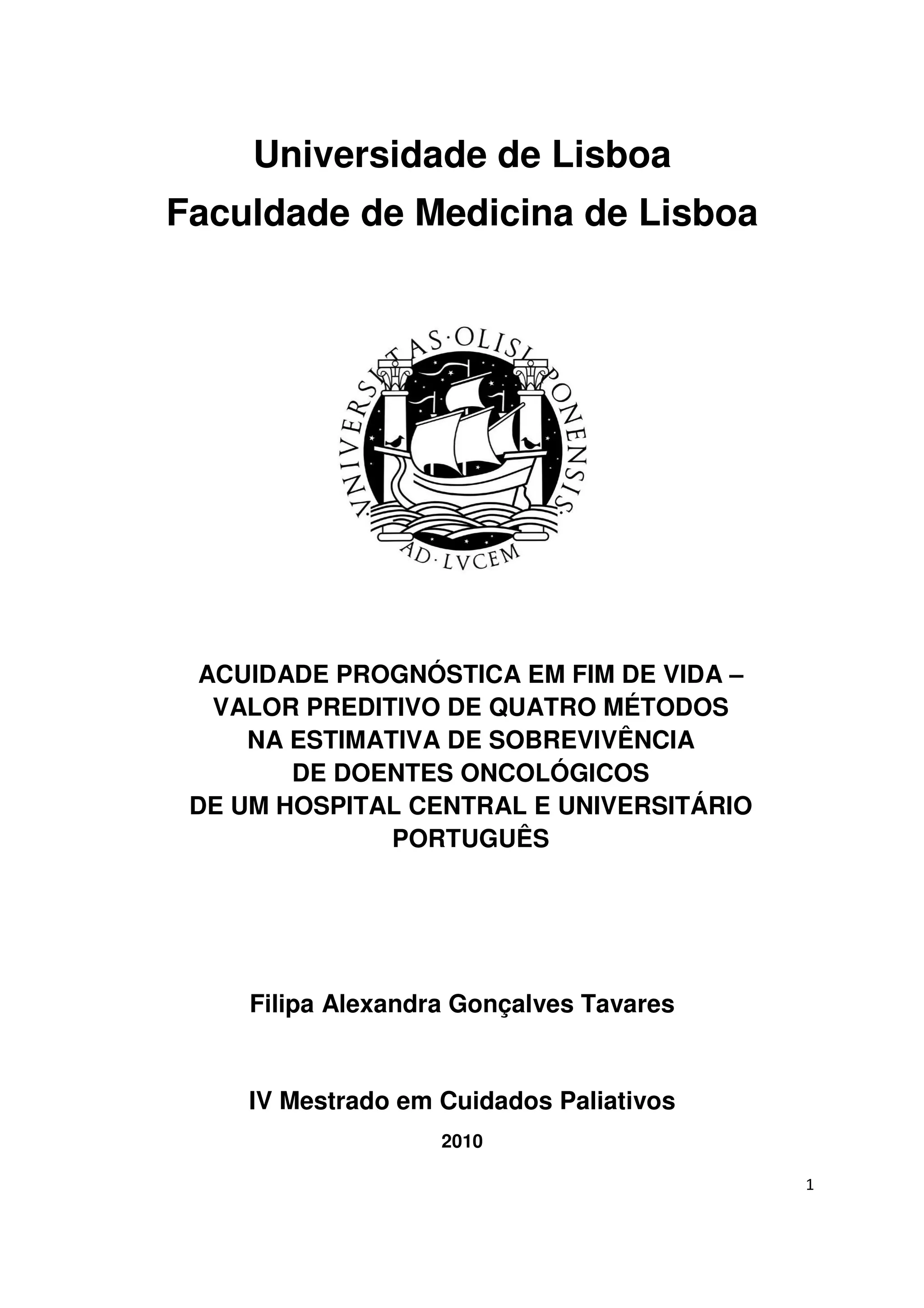 Universidade de Lisboa
Faculdade de Medicina de Lisboa

VNIVERSITAS·OLISIPONENSIS·

AD·LVCEM

ACUIDADE PROGNÓSTICA EM FIM DE VIDA – VALOR PREDITIVO DE QUATRO MÉTODOS NA ESTIMATIVA DE SOBREVIVÊNCIA DE DOENTES ONCOLÓGICOS DE UM HOSPITAL CENTRAL E UNIVERSITÁRIO PORTUGUÊS

Filipa Alexandra Gonçalves Tavares

IV Mestrado em Cuidados Paliativos

2010

1